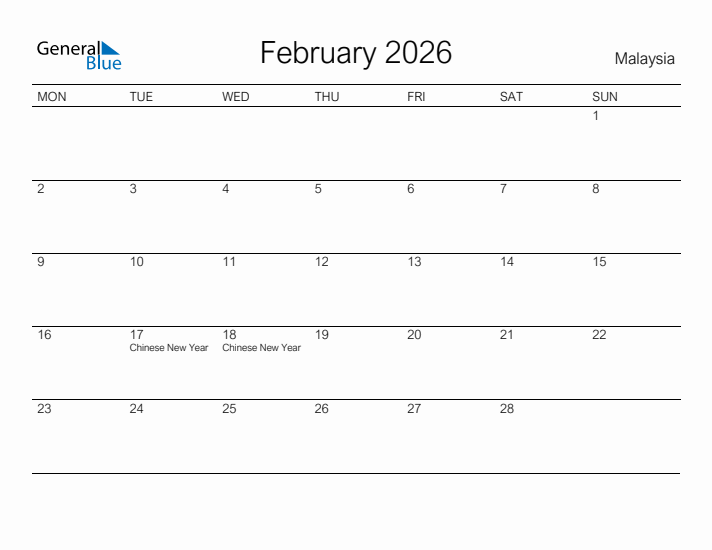 General Blue

February 2026

Malaysia

| MON | TUE | WED | THU | FRI | SAT | SUN |
|---|---|---|---|---|---|---|
| | | | | | | 1 |
| 2 | 3 | 4 | 5 | 6 | 7 | 8 |
| 9 | 10 | 11 | 12 | 13 | 14 | 15 |
| 16 | 17 Chinese New Year | 18 Chinese New Year | 19 | 20 | 21 | 22 |
| 23 | 24 | 25 | 26 | 27 | 28 | |